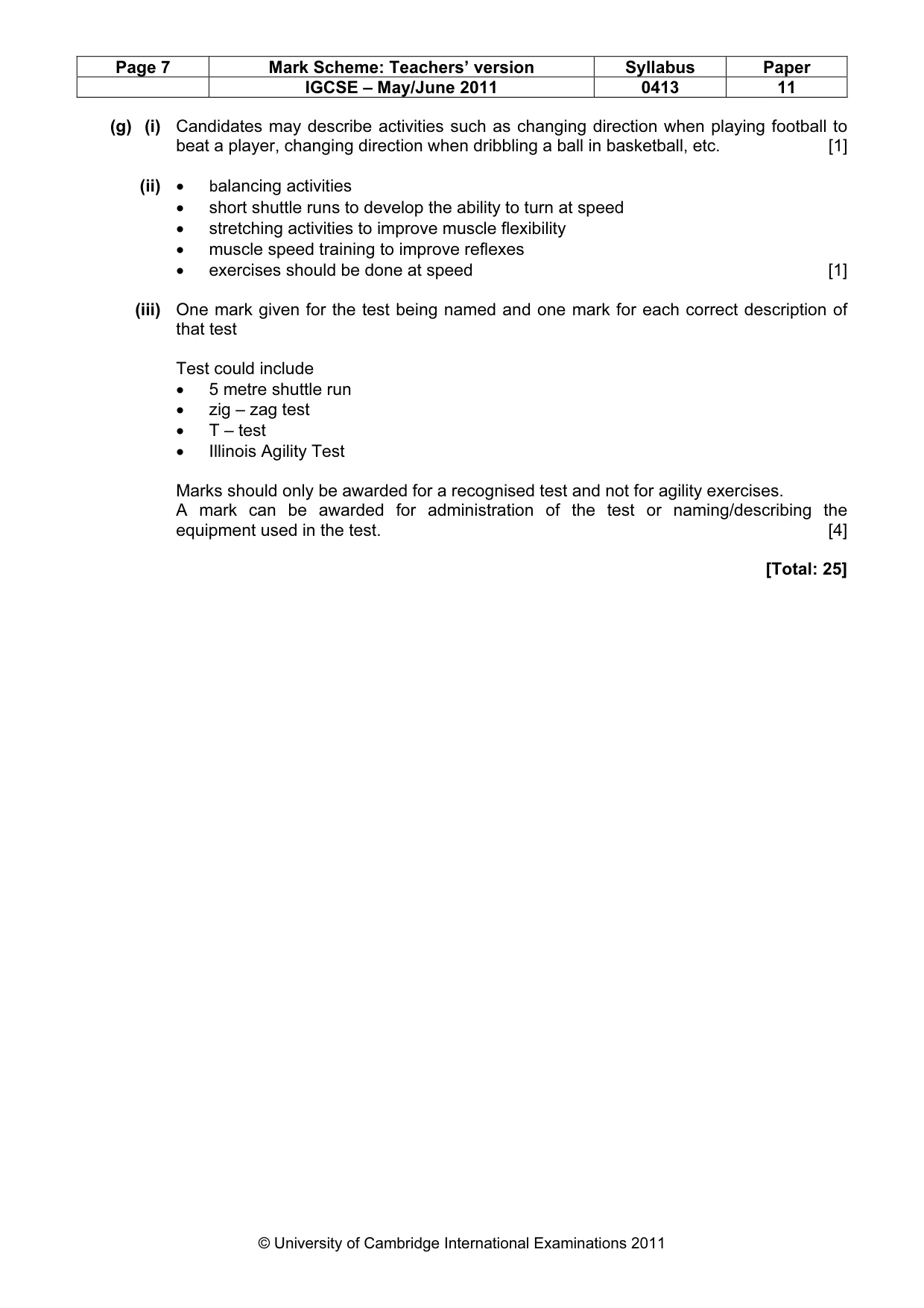 | Page 7 | Mark Scheme: Teachers' version | Syllabus | Paper |
|---|---|---|---|
| | IGCSE – May/June 2011 | 0413 | 11 |

(g) (i) Candidates may describe activities such as changing direction when playing football to beat a player, changing direction when dribbling a ball in basketball, etc. [1]

(ii) • balancing activities
• short shuttle runs to develop the ability to turn at speed
• stretching activities to improve muscle flexibility
• muscle speed training to improve reflexes
• exercises should be done at speed [1]

(iii) One mark given for the test being named and one mark for each correct description of that test

Test could include
• 5 metre shuttle run
• zig – zag test
• T – test
• Illinois Agility Test

Marks should only be awarded for a recognised test and not for agility exercises.
A mark can be awarded for administration of the test or naming/describing the equipment used in the test. [4]

[Total: 25]

© University of Cambridge International Examinations 2011